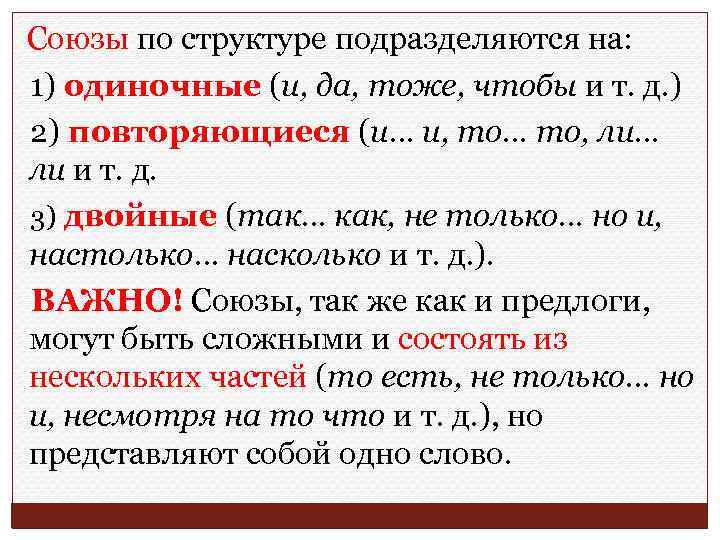 Союзы по структуре подразделяются на:

1) одиночные (и, да, тоже, чтобы и т. д.)

2) повторяющиеся (и… и, то… то, ли… ли и т. д.

3) двойные (так… как, не только… но и, настолько… насколько и т. д.).

ВАЖНО! Союзы, так же как и предлоги, могут быть сложными и состоять из нескольких частей (то есть, не только… но и, несмотря на то что и т. д.), но представляют собой одно слово.